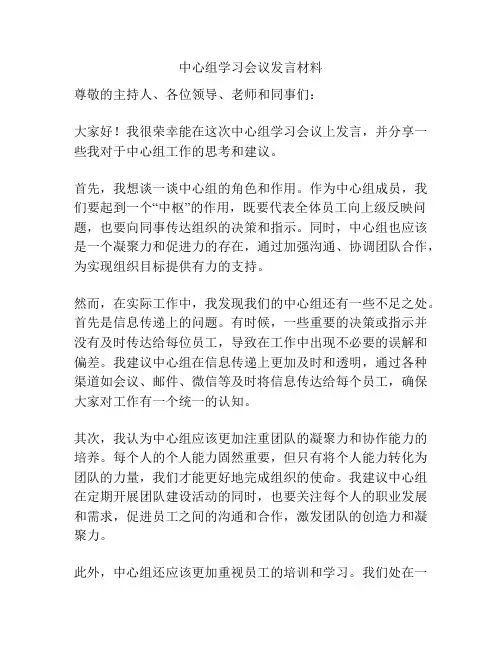 中心组学习会议发言材料

尊敬的主持人、各位领导、老师和同事们：

大家好！我很荣幸能在这次中心组学习会议上发言，并分享一些我对于中心组工作的思考和建议。

首先，我想谈一谈中心组的角色和作用。作为中心组成员，我们要起到一个“中枢”的作用，既要代表全体员工向上级反映问题，也要向同事传达组织的决策和指示。同时，中心组也应该是一个凝聚力和促进力的存在，通过加强沟通、协调团队合作，为实现组织目标提供有力的支持。

然而，在实际工作中，我发现我们的中心组还有一些不足之处。首先是信息传递上的问题。有时候，一些重要的决策或指示并没有及时传达给每位员工，导致在工作中出现不必要的误解和偏差。我建议中心组在信息传递上更加及时和透明，通过各种渠道如会议、邮件、微信等及时将信息传达给每个员工，确保大家对工作有一个统一的认知。

其次，我认为中心组应该更加注重团队的凝聚力和协作能力的培养。每个人的个人能力固然重要，但只有将个人能力转化为团队的力量，我们才能更好地完成组织的使命。我建议中心组在定期开展团队建设活动的同时，也要关注每个人的职业发展和需求，促进员工之间的沟通和合作，激发团队的创造力和凝聚力。

此外，中心组还应该更加重视员工的培训和学习。我们处在一